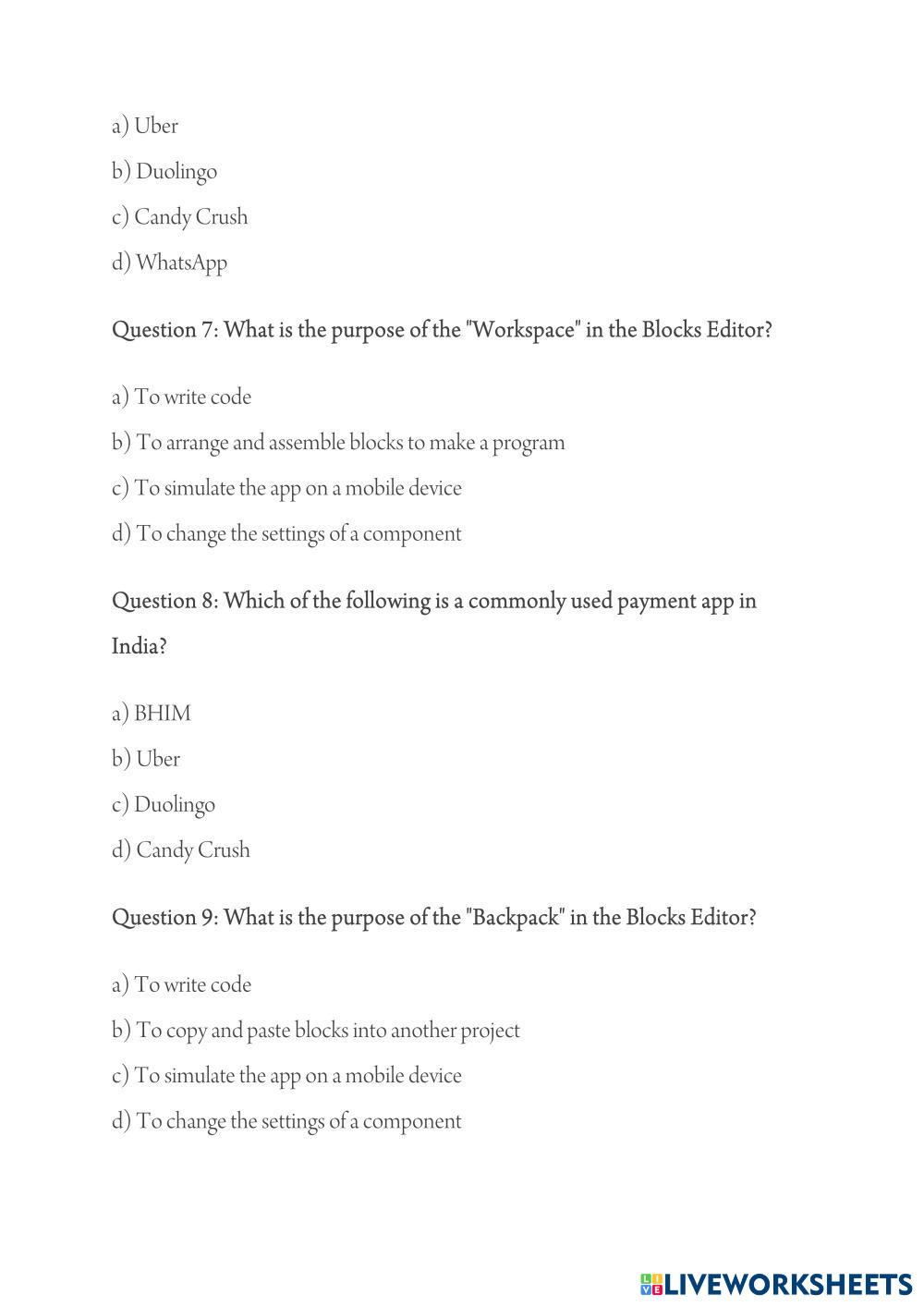 a) Uber

b) Duolingo

c) Candy Crush

d) WhatsApp

Question 7: What is the purpose of the "Workspace" in the Blocks Editor?

a) To write code

b) To arrange and assemble blocks to make a program

c) To simulate the app on a mobile device

d) To change the settings of a component

Question 8: Which of the following is a commonly used payment app in India?

a) BHIM

b) Uber

c) Duolingo

d) Candy Crush

Question 9: What is the purpose of the "Backpack" in the Blocks Editor?

a) To write code

b) To copy and paste blocks into another project

c) To simulate the app on a mobile device

d) To change the settings of a component

LIVEWORKSHEETS